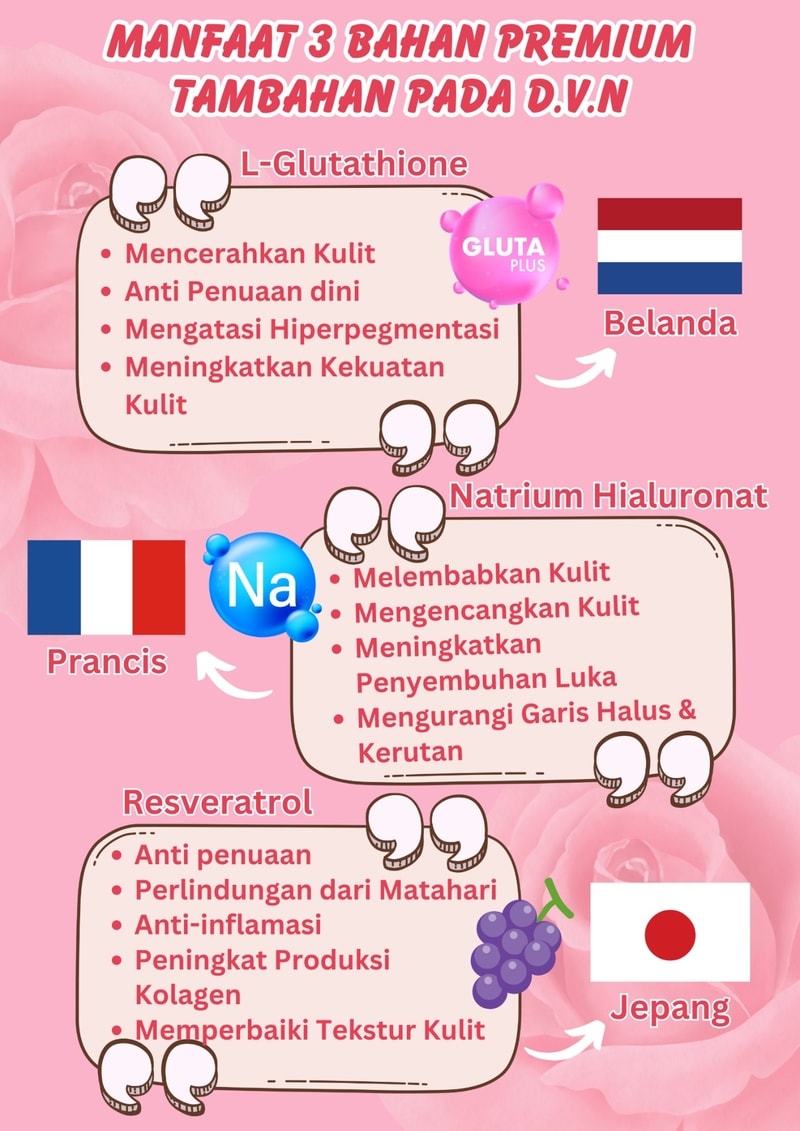 MANFAAT 3 BAHAN PREMIUM TAMBAHAN PADA D.V.N

L-Glutathione

- Mencerahkan Kulit
- Anti Penuaan dini
- Mengatasi Hiperpegmentasi
- Meningkatkan Kekuatan Kulit

GLUTA PLUS

Belanda

Natrium Hialuronat

Na

- Melembabkan Kulit
- Mengencangkan Kulit
- Meningkatkan Penyembuhan Luka
- Mengurangi Garis Halus & Kerutan

Prancis

Resveratrol

- Anti penuaan
- Perlindungan dari Matahari
- Anti-inflamasi
- Peningkat Produksi Kolagen
- Memperbaiki Tekstur Kulit

Jepang